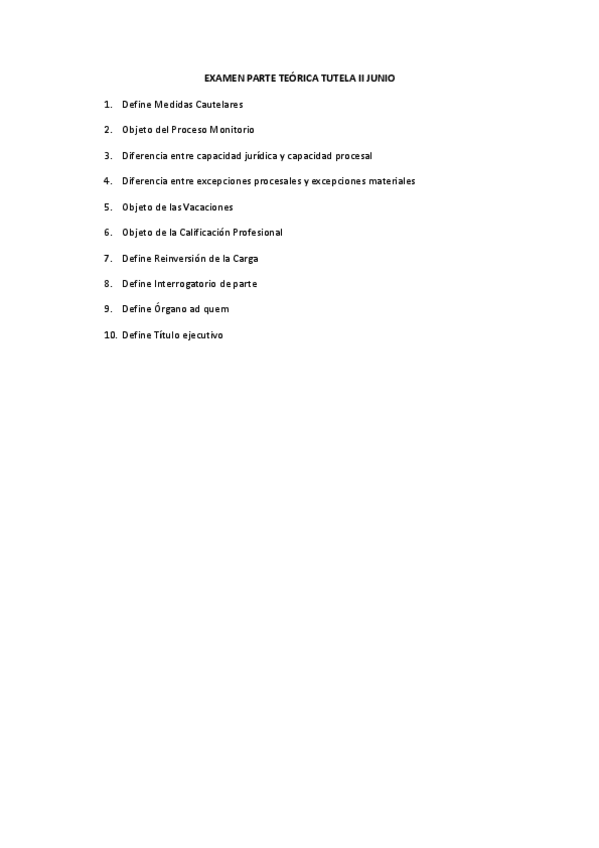 EXAMEN PARTE TEÓRICA TUTELA II JUNIO

1. Define Medidas Cautelares

2. Objeto del Proceso Monitorio

3. Diferencia entre capacidad jurídica y capacidad procesal

4. Diferencia entre excepciones procesales y excepciones materiales

5. Objeto de las Vacaciones

6. Objeto de la Calificación Profesional

7. Define Reinversión de la Carga

8. Define Interrogatorio de parte

9. Define Órgano ad quem

10. Define Título ejecutivo